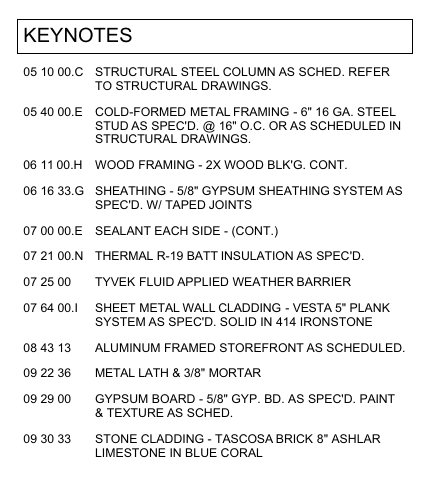 KEYNOTES

05 10 00.C STRUCTURAL STEEL COLUMN AS SCHED. REFER TO STRUCTURAL DRAWINGS.

05 40 00.E COLD-FORMED METAL FRAMING - 6" 16 GA. STEEL STUD AS SPEC'D. @ 16" O.C. OR AS SCHEDULED IN STRUCTURAL DRAWINGS.

06 11 00.H WOOD FRAMING - 2X WOOD BLK'G. CONT.

06 16 33.G SHEATHING - 5/8" GYPSUM SHEATHING SYSTEM AS SPEC'D. W/ TAPED JOINTS

07 00 00.E SEALANT EACH SIDE - (CONT.)

07 21 00.N THERMAL R-19 BATT INSULATION AS SPEC'D.

07 25 00 TYVEK FLUID APPLIED WEATHER BARRIER

07 64 00.I SHEET METAL WALL CLADDING - VESTA 5" PLANK SYSTEM AS SPEC'D. SOLID IN 414 IRONSTONE

08 43 13 ALUMINUM FRAMED STOREFRONT AS SCHEDULED.

09 22 36 METAL LATH & 3/8" MORTAR

09 29 00 GYPSUM BOARD - 5/8" GYP. BD. AS SPEC'D. PAINT & TEXTURE AS SCHED.

09 30 33 STONE CLADDING - TASCOSA BRICK 8" ASHLAR LIMESTONE IN BLUE CORAL